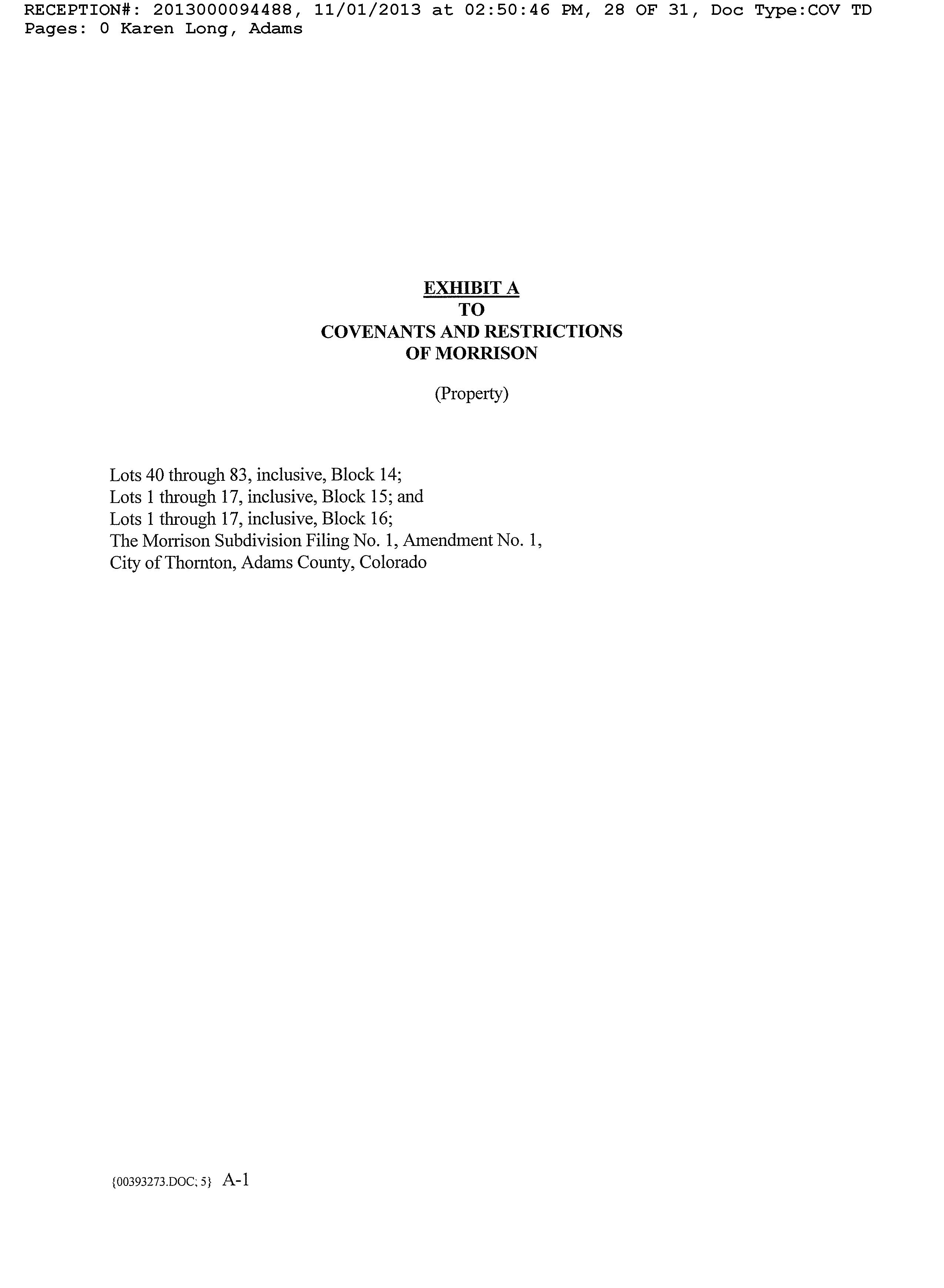 RECEPTION#: 2013000094488, 11/01/2013 at 02:50:46 PM, 28 OF 31, Doc Type:COV TD Pages: 0 Karen Long, Adams

EXHIBIT A
TO
COVENANTS AND RESTRICTIONS
OF MORRISON

(Property)

Lots 40 through 83, inclusive, Block 14;
Lots 1 through 17, inclusive, Block 15; and
Lots 1 through 17, inclusive, Block 16;
The Morrison Subdivision Filing No. 1, Amendment No. 1,
City of Thornton, Adams County, Colorado

{00393273.DOC; 5} A-1